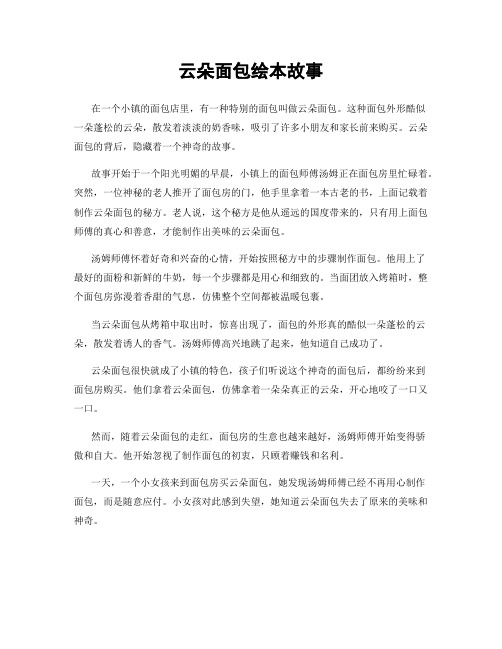 云朵面包绘本故事

在一个小镇的面包店里，有一种特别的面包叫做云朵面包。这种面包外形酷似一朵蓬松的云朵，散发着淡淡的奶香味，吸引了许多小朋友和家长前来购买。云朵面包的背后，隐藏着一个神奇的故事。

故事开始于一个阳光明媚的早晨，小镇上的面包师傅汤姆正在面包房里忙碌着。突然，一位神秘的老人推开了面包房的门，他手里拿着一本古老的书，上面记载着制作云朵面包的秘方。老人说，这个秘方是他从遥远的国度带来的，只有用上面包师傅的真心和善意，才能制作出美味的云朵面包。

汤姆师傅怀着好奇和兴奋的心情，开始按照秘方中的步骤制作面包。他用上了最好的面粉和新鲜的牛奶，每一个步骤都是用心和细致的。当面团放入烤箱时，整个面包房弥漫着香甜的气息，仿佛整个空间都被温暖包裹。

当云朵面包从烤箱中取出时，惊喜出现了，面包的外形真的酷似一朵蓬松的云朵，散发着诱人的香气。汤姆师傅高兴地跳了起来，他知道自己成功了。

云朵面包很快就成了小镇的特色，孩子们听说这个神奇的面包后，都纷纷来到面包房购买。他们拿着云朵面包，仿佛拿着一朵朵真正的云朵，开心地咬了一口又一口。

然而，随着云朵面包的走红，面包房的生意也越来越好，汤姆师傅开始变得骄傲和自大。他开始忽视了制作面包的初衷，只顾着赚钱和名利。

一天，一个小女孩来到面包房买云朵面包，她发现汤姆师傅已经不再用心制作面包，而是随意应付。小女孩对此感到失望，她知道云朵面包失去了原来的美味和神奇。